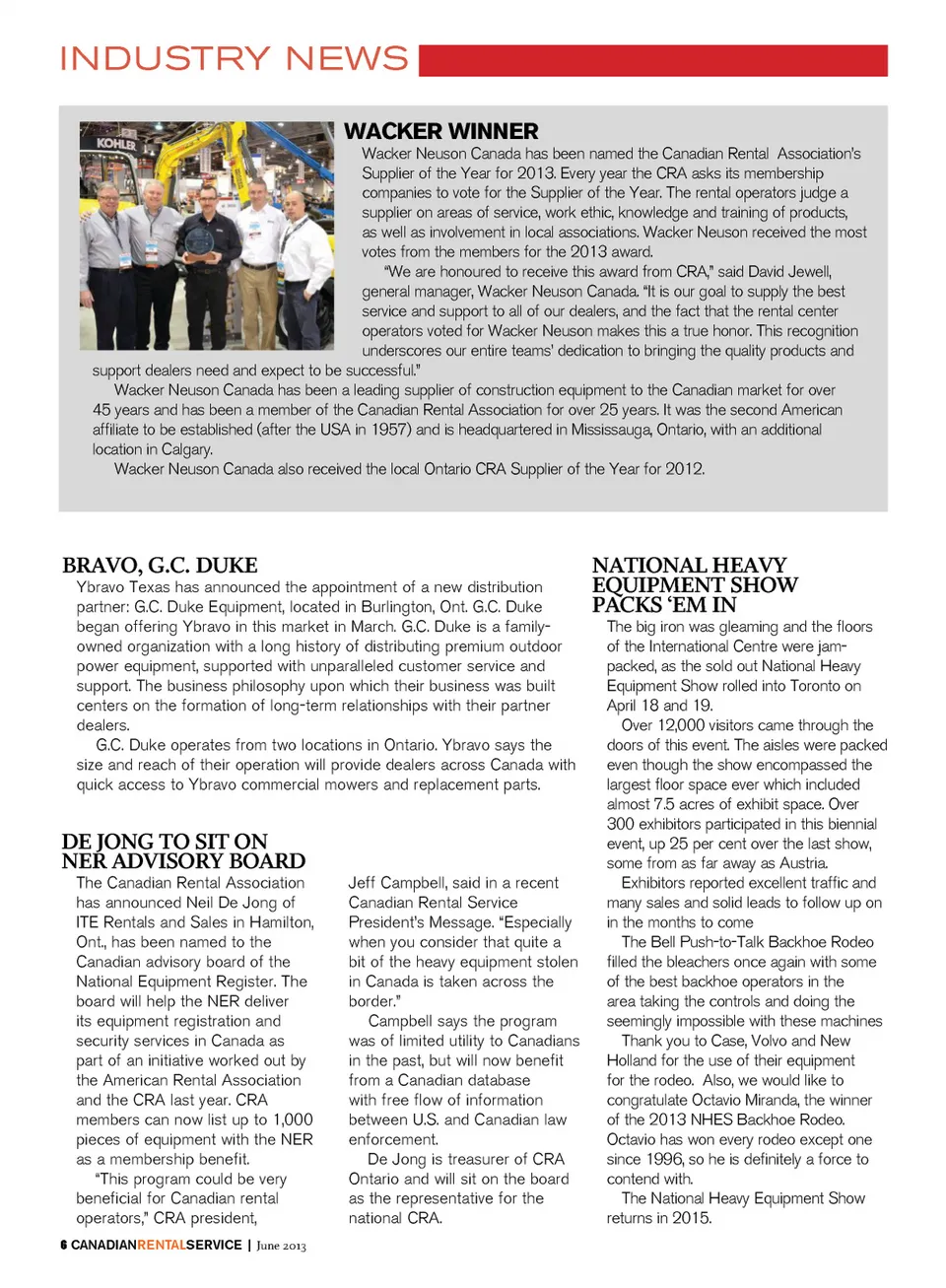 INDUSTRY NEWS

KOHLER

WACKER WINNER

Wacker Neuson Canada has been named the Canadian Rental Association's Supplier of the Year for 2013. Every year the CRA asks its membership companies to vote for the Supplier of the Year. The rental operators judge a supplier on areas of service, work ethic, knowledge and training of products, as well as involvement in local associations. Wacker Neuson received the most votes from the members for the 2013 award.

"We are honoured to receive this award from CRA," said David Jewell, general manager, Wacker Neuson Canada. "It is our goal to supply the best service and support to all of our dealers, and the fact that the rental center operators voted for Wacker Neuson makes this a true honor. This recognition underscores our entire teams' dedication to bringing the quality products and support dealers need and expect to be successful."

Wacker Neuson Canada has been a leading supplier of construction equipment to the Canadian market for over 45 years and has been a member of the Canadian Rental Association for over 25 years. It was the second American affiliate to be established (after the USA in 1957) and is headquartered in Mississauga, Ontario, with an additional location in Calgary.

Wacker Neuson Canada also received the local Ontario CRA Supplier of the Year for 2012.

BRAVO, G.C. DUKE

Ybravo Texas has announced the appointment of a new distribution partner: G.C. Duke Equipment, located in Burlington, Ont. G.C. Duke began offering Ybravo in this market in March. G.C. Duke is a family-owned organization with a long history of distributing premium outdoor power equipment, supported with unparalleled customer service and support. The business philosophy upon which their business was built centers on the formation of long-term relationships with their partner dealers.

G.C. Duke operates from two locations in Ontario. Ybravo says the size and reach of their operation will provide dealers across Canada with quick access to Ybravo commercial mowers and replacement parts.

DE JONG TO SIT ON NER ADVISORY BOARD

The Canadian Rental Association has announced Neil De Jong of ITE Rentals and Sales in Hamilton, Ont., has been named to the Canadian advisory board of the National Equipment Register. The board will help the NER deliver its equipment registration and security services in Canada as part of an initiative worked out by the American Rental Association and the CRA last year. CRA members can now list up to 1,000 pieces of equipment with the NER as a membership benefit.

"This program could be very beneficial for Canadian rental operators," CRA president, Jeff Campbell, said in a recent Canadian Rental Service President's Message. "Especially when you consider that quite a bit of the heavy equipment stolen in Canada is taken across the border."

Campbell says the program was of limited utility to Canadians in the past, but will now benefit from a Canadian database with free flow of information between U.S. and Canadian law enforcement.

De Jong is treasurer of CRA Ontario and will sit on the board as the representative for the national CRA.

NATIONAL HEAVY EQUIPMENT SHOW PACKS 'EM IN

The big iron was gleaming and the floors of the International Centre were jam-packed, as the sold out National Heavy Equipment Show rolled into Toronto on April 18 and 19.

Over 12,000 visitors came through the doors of this event. The aisles were packed even though the show encompassed the largest floor space ever which included almost 7.5 acres of exhibit space. Over 300 exhibitors participated in this biennial event, up 25 per cent over the last show, some from as far away as Austria.

Exhibitors reported excellent traffic and many sales and solid leads to follow up on in the months to come

The Bell Push-to-Talk Backhoe Rodeo filled the bleachers once again with some of the best backhoe operators in the area taking the controls and doing the seemingly impossible with these machines

Thank you to Case, Volvo and New Holland for the use of their equipment for the rodeo. Also, we would like to congratulate Octavio Miranda, the winner of the 2013 NHES Backhoe Rodeo. Octavio has won every rodeo except one since 1996, so he is definitely a force to contend with.

The National Heavy Equipment Show returns in 2015.

6 CANADIANRENTALSERVICE | June 2013